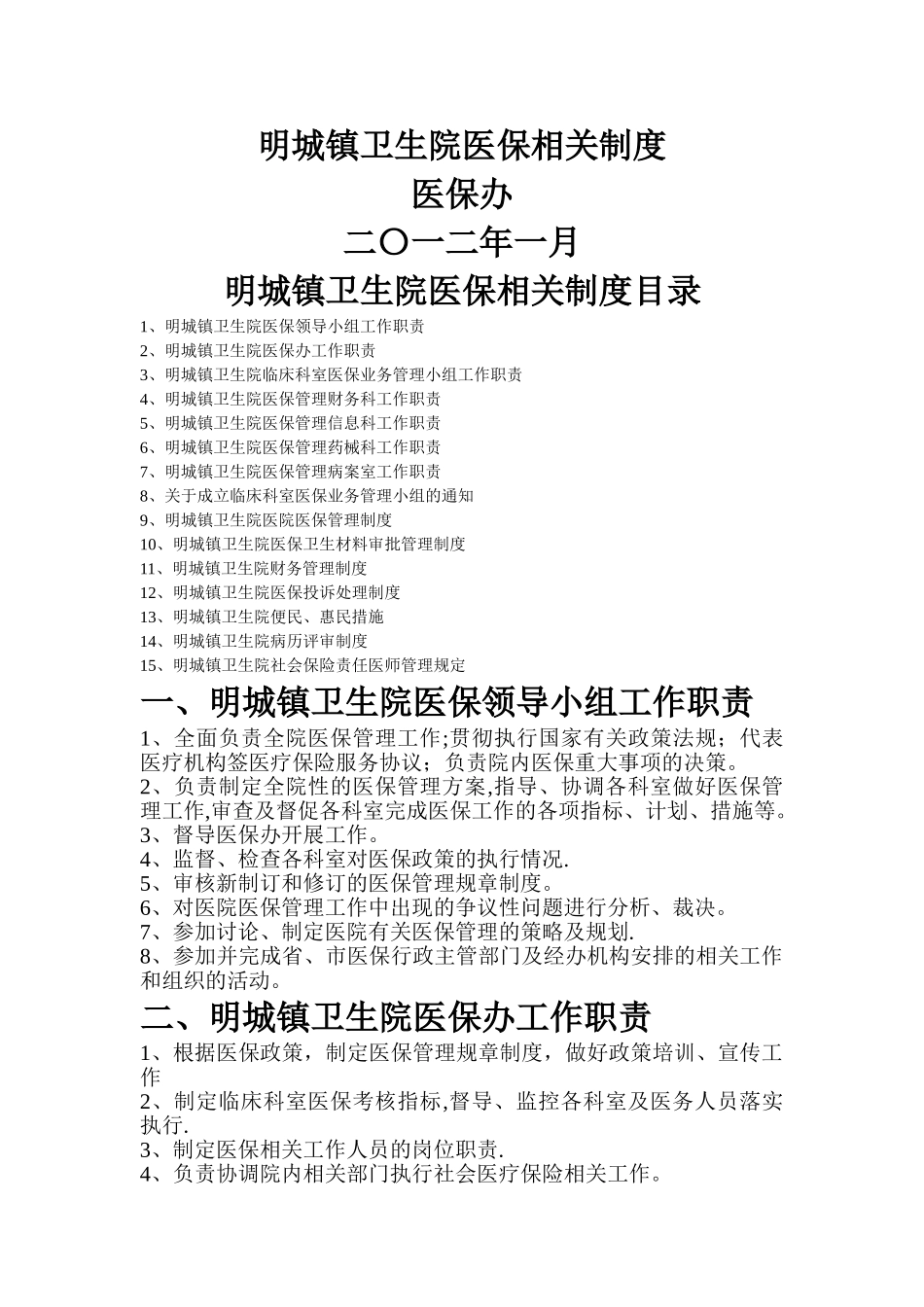 明城镇卫生院医保相关制度
医保办
二〇一二年一月
明城镇卫生院医保相关制度目录

1、明城镇卫生院医保领导小组工作职责
2、明城镇卫生院医保办工作职责
3、明城镇卫生院临床科室医保业务管理小组工作职责
4、明城镇卫生院医保管理财务科工作职责
5、明城镇卫生院医保管理信息科工作职责
6、明城镇卫生院医保管理药械科工作职责
7、明城镇卫生院医保管理病案室工作职责
8、关于成立临床科室医保业务管理小组的通知
9、明城镇卫生院医院医保管理制度
10、明城镇卫生院医保卫生材料审批管理制度
11、明城镇卫生院财务管理制度
12、明城镇卫生院医保投诉处理制度
13、明城镇卫生院便民、惠民措施
14、明城镇卫生院病历评审制度
15、明城镇卫生院社会保险责任医师管理规定

一、明城镇卫生院医保领导小组工作职责

1、全面负责全院医保管理工作;贯彻执行国家有关政策法规；代表医疗机构签医疗保险服务协议；负责院内医保重大事项的决策。
2、负责制定全院性的医保管理方案,指导、协调各科室做好医保管理工作,审查及督促各科室完成医保工作的各项指标、计划、措施等。
3、督导医保办开展工作。
4、监督、检查各科室对医保政策的执行情况.
5、审核新制订和修订的医保管理规章制度。
6、对医院医保管理工作中出现的争议性问题进行分析、裁决。
7、参加讨论、制定医院有关医保管理的策略及规划.
8、参加并完成省、市医保行政主管部门及经办机构安排的相关工作和组织的活动。

二、明城镇卫生院医保办工作职责

1、根据医保政策，制定医保管理规章制度，做好政策培训、宣传工作
2、制定临床科室医保考核指标,督导、监控各科室及医务人员落实执行.
3、制定医保相关工作人员的岗位职责.
4、负责协调院内相关部门执行社会医疗保险相关工作。